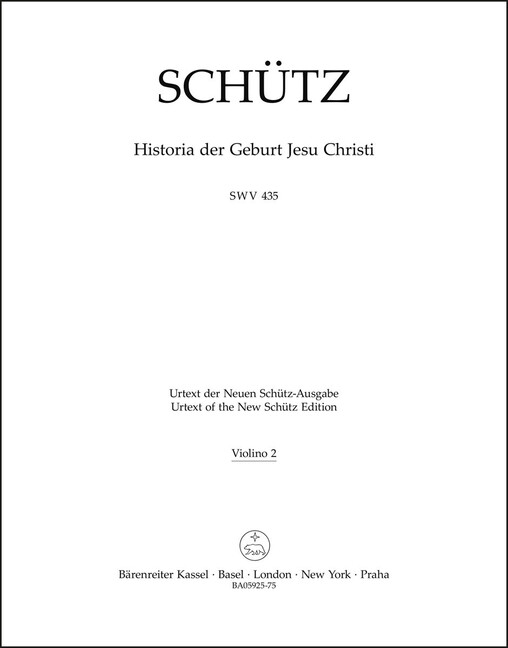 SCHÜTZ

Historia der Geburt Jesu Christi

SWV 435

Urtext der Neuen Schütz-Ausgabe
Urtext of the New Schütz Edition

Violino 2

Bärenreiter Kassel · Basel · London · New York · Praha
BA05925-75